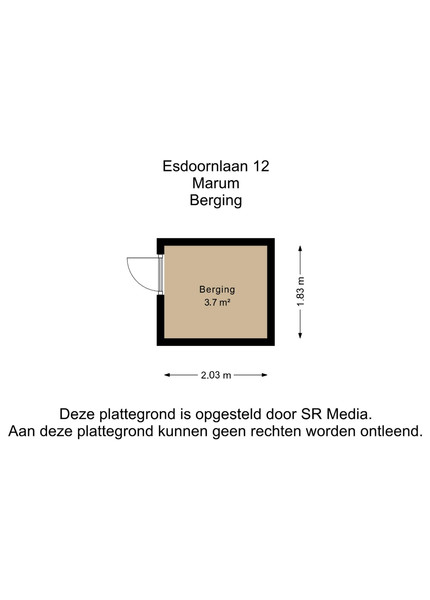 Esdoornlaan 12
Marum
Berging

Berging
3.7 m²

1.83 m

2.03 m

Deze plattegrond is opgesteld door SR Media.
Aan deze plattegrond kunnen geen rechten worden ontleend.